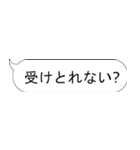 受けとれない?